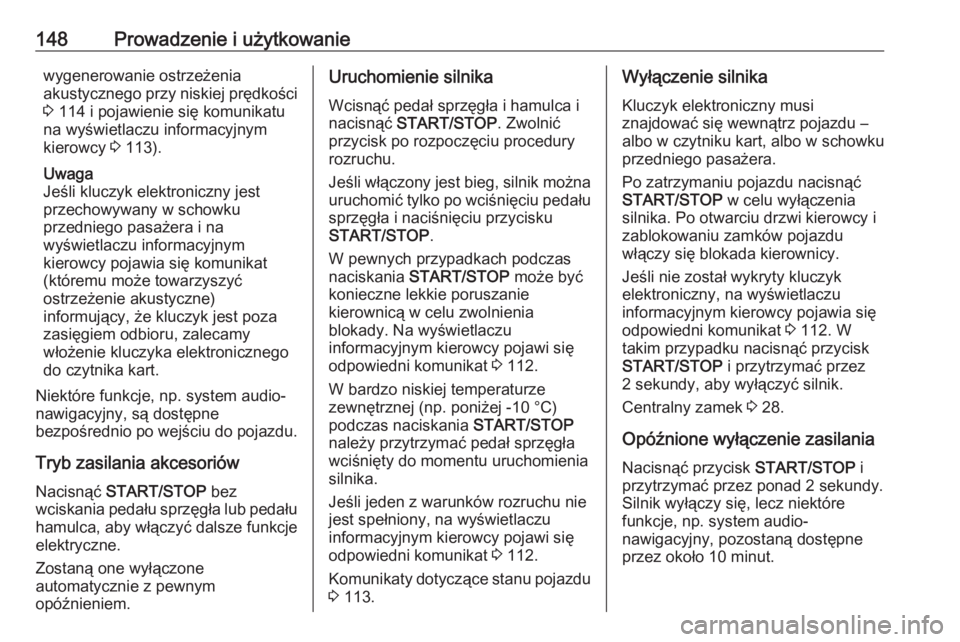 148 Prowadzenie i użytkowanie

wygenerowanie ostrzeżenia akustycznego przy niskiej prędkości ⇨ 114 i pojawienie się komunikatu na wyświetlaczu informacyjnym kierowcy ⇨ 113).

Uwaga
Jeśli kluczyk elektroniczny jest przechowywany w schowku przedniego pasażera i na wyświetlaczu informacyjnym kierowcy pojawia się komunikat (któremu może towarzyszyć ostrzeżenie akustyczne) informujący, że kluczyk jest poza zasięgiem odbioru, zalecamy włożenie kluczyka elektronicznego do czytnika kart.

Niektóre funkcje, np. system audio-nawigacyjny, są dostępne bezpośrednio po wejściu do pojazdu.

Tryb zasilania akcesoriów

Nacisnąć START/STOP bez wciskania pedału sprzęgła lub pedału hamulca, aby włączyć dalsze funkcje elektryczne.

Zostaną one wyłączone automatycznie z pewnym opóźnieniem.

Uruchomienie silnika

Wcisnąć pedał sprzęgła i hamulca i nacisnąć START/STOP. Zwolnić przycisk po rozpoczęciu procedury rozruchu.

Jeśli włączony jest bieg, silnik można uruchomić tylko po wciśnięciu pedału sprzęgła i naciśnięciu przycisku START/STOP.

W pewnych przypadkach podczas naciskania START/STOP może być konieczne lekkie poruszanie kierownicą w celu zwolnienia blokady. Na wyświetlaczu informacyjnym kierowcy pojawi się odpowiedni komunikat ⇨ 112.

W bardzo niskiej temperaturze zewnętrznej (np. poniżej -10 °C) podczas naciskania START/STOP należy przytrzymać pedał sprzęgła wciśnięty do momentu uruchomienia silnika.

Jeśli jeden z warunków rozruchu nie jest spełniony, na wyświetlaczu informacyjnym kierowcy pojawi się odpowiedni komunikat ⇨ 112.

Komunikaty dotyczące stanu pojazdu ⇨ 113.

Wyłączenie silnika

Kluczyk elektroniczny musi znajdować się wewnątrz pojazdu – albo w czytniku kart, albo w schowku przedniego pasażera.

Po zatrzymaniu pojazdu nacisnąć START/STOP w celu wyłączenia silnika. Po otwarciu drzwi kierowcy i zablokowaniu zamków pojazdu włączy się blokada kierownicy.

Jeśli nie został wykryty kluczyk elektroniczny, na wyświetlaczu informacyjnym kierowcy pojawia się odpowiedni komunikat ⇨ 112. W takim przypadku nacisnąć przycisk START/STOP i przytrzymać przez 2 sekundy, aby wyłączyć silnik.

Centralny zamek ⇨ 28.

Opóźnione wyłączenie zasilania

Nacisnąć przycisk START/STOP i przytrzymać przez ponad 2 sekundy. Silnik wyłączy się, lecz niektóre funkcje, np. system audio-nawigacyjny, pozostaną dostępne przez około 10 minut.

carmanualsonline.info